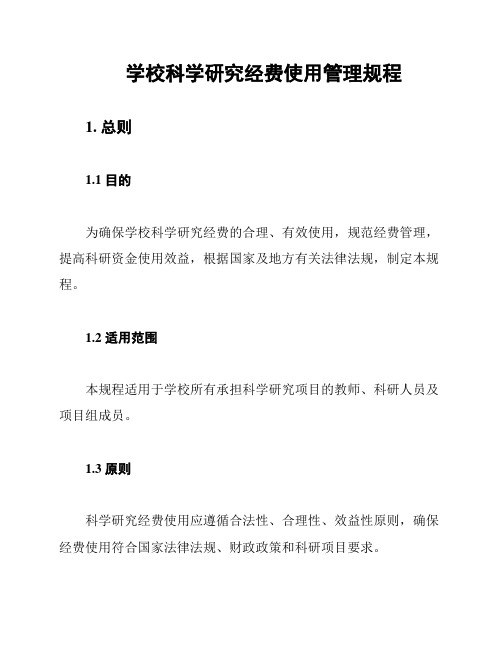 学校科学研究经费使用管理规程

1. 总则

1.1 目的

为确保学校科学研究经费的合理、有效使用，规范经费管理，提高科研资金使用效益，根据国家及地方有关法律法规，制定本规程。

1.2 适用范围

本规程适用于学校所有承担科学研究项目的教师、科研人员及项目组成员。

1.3 原则

科学研究经费使用应遵循合法性、合理性、效益性原则，确保经费使用符合国家法律法规、财政政策和科研项目要求。